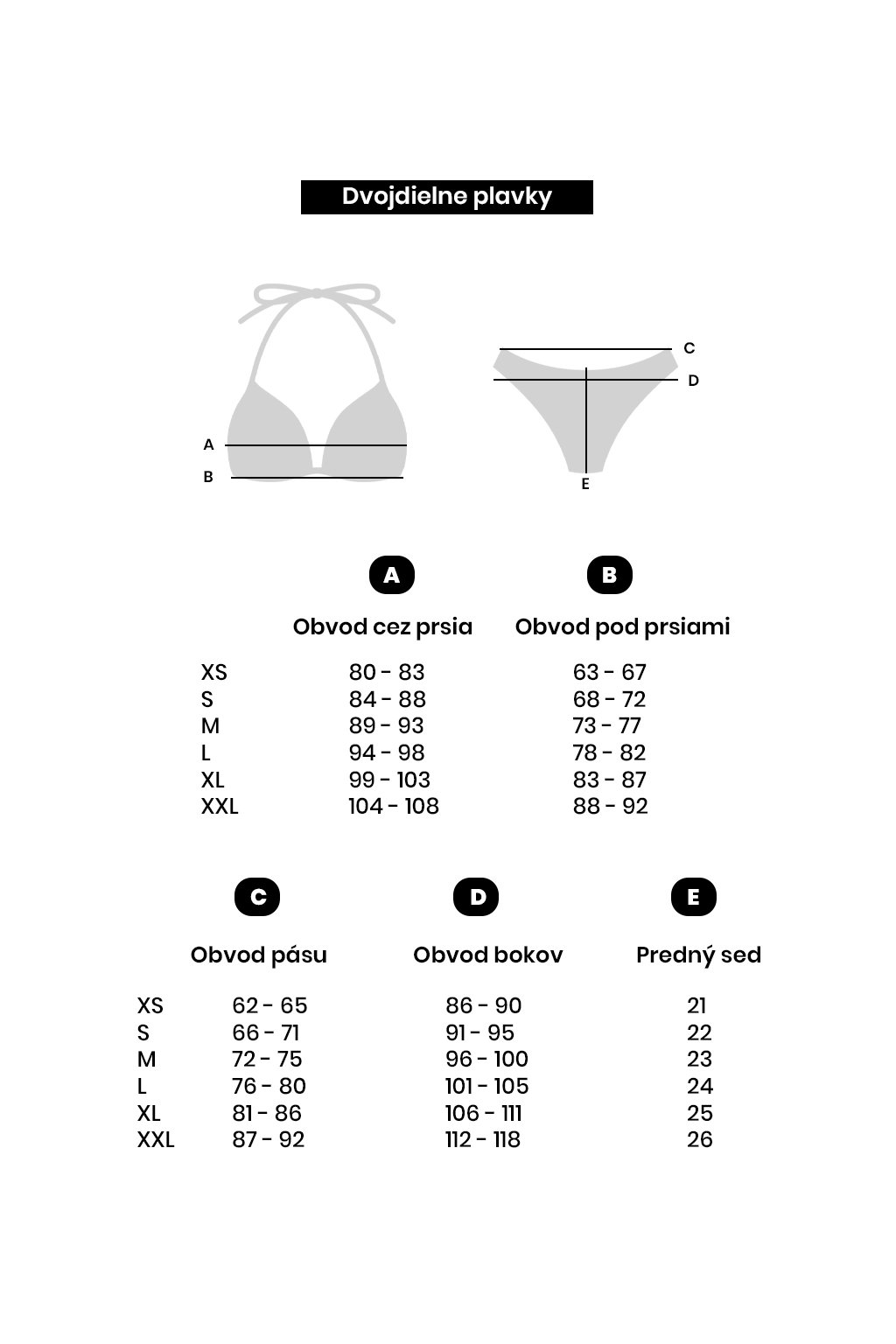 Dvojdielne plavky

A
B

C
D
E

| | A | B |
|---|---|---|
| | Obvod cez prsia | Obvod pod prsiami |
| XS | 80 - 83 | 63 - 67 |
| S | 84 - 88 | 68 - 72 |
| M | 89 - 93 | 73 - 77 |
| L | 94 - 98 | 78 - 82 |
| XL | 99 - 103 | 83 - 87 |
| XXL | 104 - 108 | 88 - 92 |

| | C | D | E |
|---|---|---|---|
| | Obvod pásu | Obvod bokov | Predný sed |
| XS | 62 - 65 | 86 - 90 | 21 |
| S | 66 - 71 | 91 - 95 | 22 |
| M | 72 - 75 | 96 - 100 | 23 |
| L | 76 - 80 | 101 - 105 | 24 |
| XL | 81 - 86 | 106 - 111 | 25 |
| XXL | 87 - 92 | 112 - 118 | 26 |